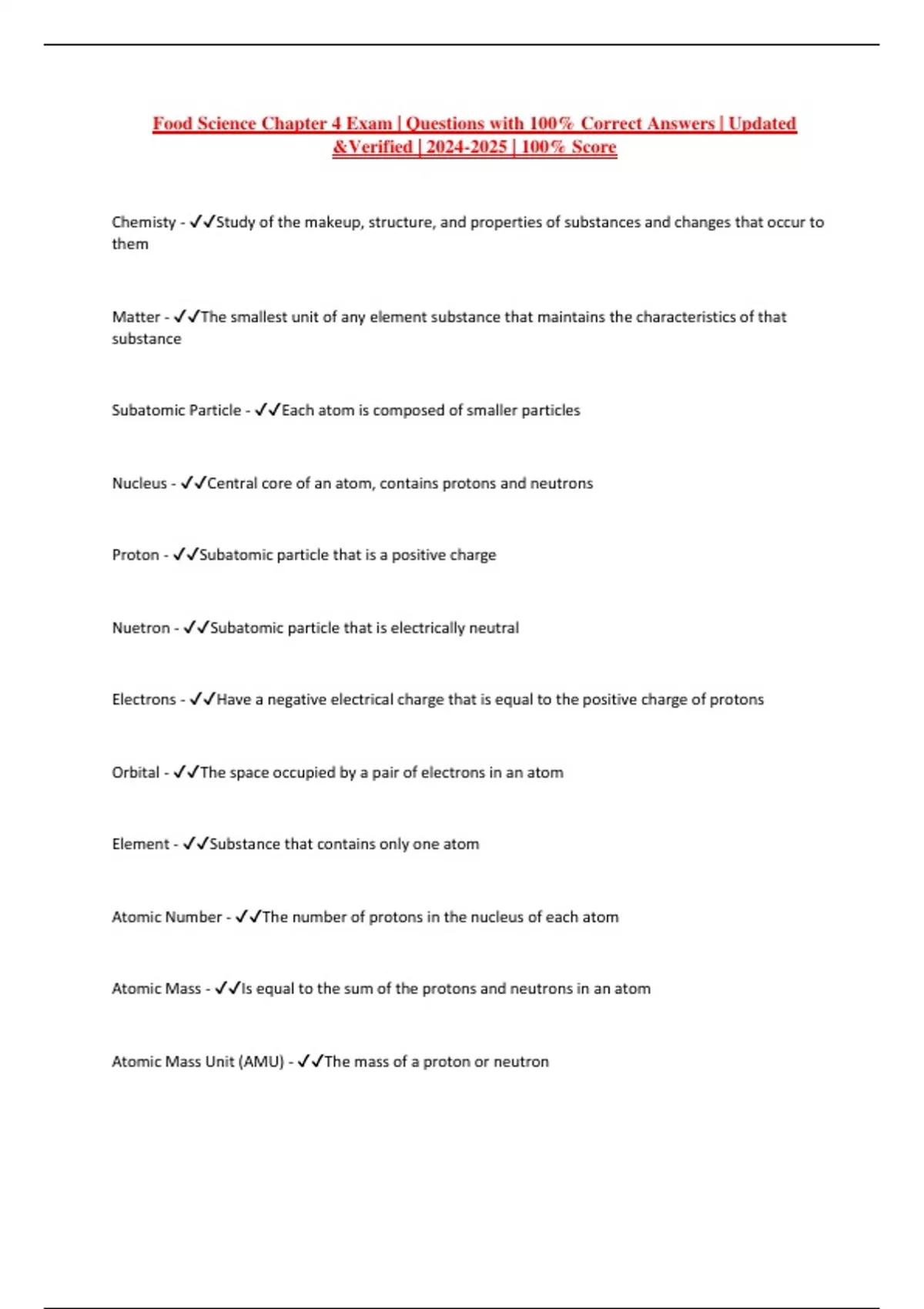 Food Science Chapter 4 Exam | Questions with 100% Correct Answers | Updated &Verified | 2024-2025 | 100% Score

Chemisty - ✓✓Study of the makeup, structure, and properties of substances and changes that occur to them

Matter - ✓✓The smallest unit of any element substance that maintains the characteristics of that substance

Subatomic Particle - ✓✓Each atom is composed of smaller particles

Nucleus - ✓✓Central core of an atom, contains protons and neutrons

Proton - ✓✓Subatomic particle that is a positive charge

Nuetron - ✓✓Subatomic particle that is electrically neutral

Electrons - ✓✓Have a negative electrical charge that is equal to the positive charge of protons

Orbital - ✓✓The space occupied by a pair of electrons in an atom

Element - ✓✓Substance that contains only one atom

Atomic Number - ✓✓The number of protons in the nucleus of each atom

Atomic Mass - ✓✓Is equal to the sum of the protons and neutrons in an atom

Atomic Mass Unit (AMU) - ✓✓The mass of a proton or neutron